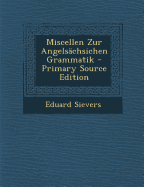 Miscellen Zur Angelsächsichen Grammatik - Primary Source Edition

Eduard Sievers